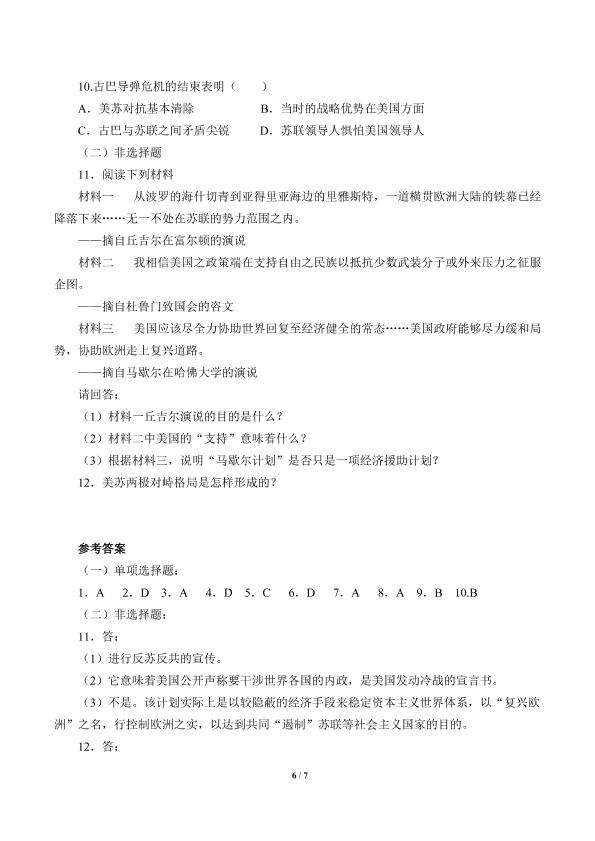 10.古巴导弹危机的结束表明（　　）

A．美苏对抗基本清除 B．当时的战略优势在美国方面

C．古巴与苏联之间矛盾尖锐 D．苏联领导人惧怕美国领导人

（二）非选择题

11．阅读下列材料

材料一　从波罗的海什切青到亚得里亚海边的里雅斯特，一道横贯欧洲大陆的铁幕已经降落下来……无一不处在苏联的势力范围之内。

——摘自丘吉尔在富尔顿的演说

材料二　我相信美国之政策端在支持自由之民族以抵抗少数武装分子或外来压力之征服企图。

——摘自杜鲁门致国会的咨文

材料三　美国应该尽全力协助世界回复至经济健全的常态……美国政府能够尽力缓和局势，协助欧洲走上复兴道路。

——摘自马歇尔在哈佛大学的演说

请回答：

（1）材料一丘吉尔演说的目的是什么？

（2）材料二中美国的“支持”意味着什么？

（3）根据材料三，说明“马歇尔计划”是否只是一项经济援助计划？

12．美苏两极对峙格局是怎样形成的？

参考答案

（一）单项选择题：

1．A 2．D 3．A 4．D 5．C 6．D 7．A 8．A 9．B 10.B

（二）非选择题：

11．答：

（1）进行反苏反共的宣传。

（2）它意味着美国公开声称要干涉世界各国的内政，是美国发动冷战的宣言书。

（3）不是。该计划实际上是以较隐蔽的经济手段来稳定资本主义世界体系，以“复兴欧洲”之名，行控制欧洲之实，以达到共同“遏制”苏联等社会主义国家的目的。

12．答：

6 / 7